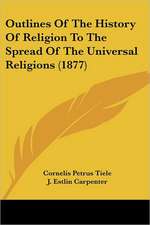 Outlines Of The History Of Religion To The Spread Of The Universal Religions (1877)

Cornelis Petrus Tiele
J. Estlin Carpenter